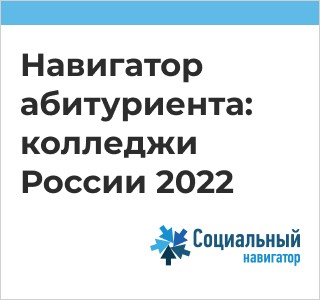 Навигатор абитуриента: колледжи России 2022

Социальный навигатор